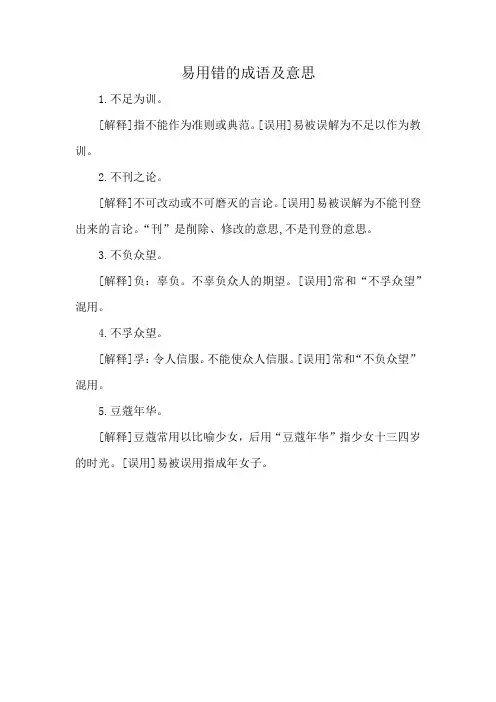 易用错的成语及意思

1.不足为训。

[解释]指不能作为准则或典范。[误用]易被误解为不足以作为教训。

2.不刊之论。

[解释]不可改动或不可磨灭的言论。[误用]易被误解为不能刊登出来的言论。“刊”是削除、修改的意思,不是刊登的意思。

3.不负众望。

[解释]负：辜负。不辜负众人的期望。[误用]常和“不孚众望”混用。

4.不孚众望。

[解释]孚：令人信服。不能使众人信服。[误用]常和“不负众望”混用。

5.豆蔻年华。

[解释]豆蔻常用以比喻少女，后用“豆蔻年华”指少女十三四岁的时光。[误用]易被误用指成年女子。